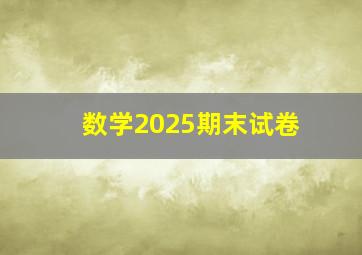 数学2025期末试卷